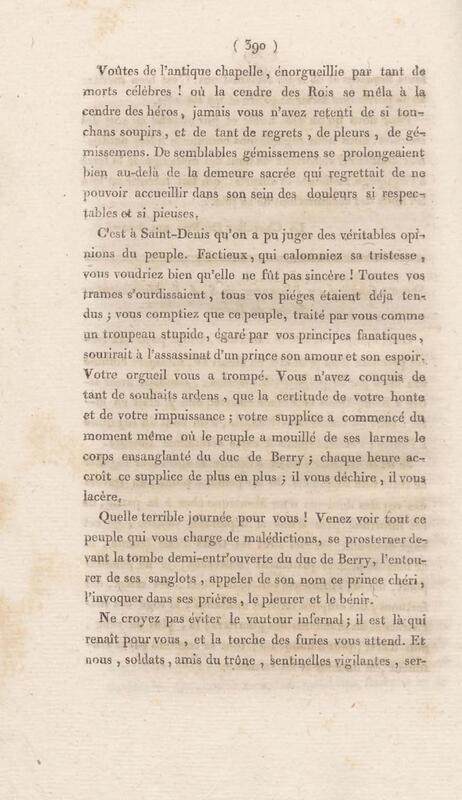 ( 390 )

Voûtes de l'antique chapelle, énorgueillie par tant de morts célèbres ! où la cendre des Rois se mêla à la cendre des héros, jamais vous n'avez retenti de si touchans soupirs, et de tant de regrets, de pleurs, de gémissemens. De semblables gémissemens se prolongeaient bien au-delà de la demeure sacrée qui regrettait de ne pouvoir accueillir dans son sein des douleurs si respectables et si pieuses.

C'est à Saint-Denis qu'on a pu juger des véritables opinions du peuple. Factieux, qui calomniez sa tristesse, vous voudriez bien qu'elle ne fût pas sincère ! Toutes vos trames s'ourdissaient, tous vos piéges étaient déja tendus ; vous comptiez que ce peuple, traité par vous comme un troupeau stupide, égaré par vos principes fanatiques, sourirait à l'assassinat d'un prince son amour et son espoir. Votre orgueil vous a trompé. Vous n'avez conquis de tant de souhaits ardens, que la certitude de votre honte et de votre impuissance ; votre supplice a commencé du moment même où le peuple a mouillé de ses larmes le corps ensanglanté du duc de Berry ; chaque heure accroît ce supplice de plus en plus ; il vous déchire, il vous lacère.

Quelle terrible journée pour vous ! Venez voir tout ce peuple qui vous charge de malédictions, se prosterner devant la tombe demi-entr'ouverte du duc de Berry, l'entourer de ses sanglots, appeler de son nom ce prince chéri, l'invoquer dans ses prières, le pleurer et le bénir.

Ne croyez pas éviter le vautour infernal ; il est là qui renaît pour vous, et la torche des furies vous attend. Et nous, soldats, amis du trône, sentinelles vigilantes, ser-